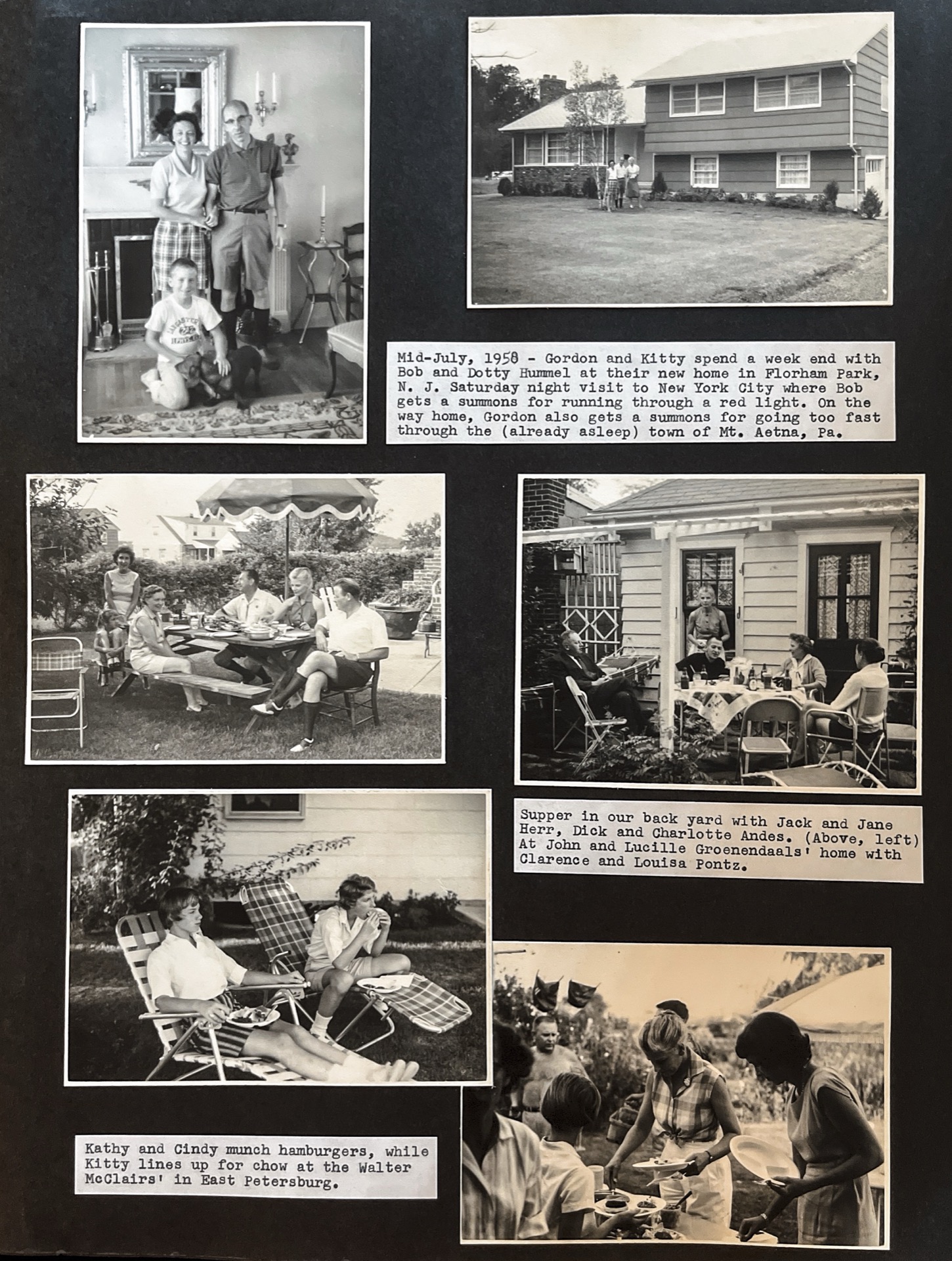 Mid-July, 1958 - Gordon and Kitty spend a week end with Bob and Dotty Hummel at their new home in Florham Park, N. J. Saturday night visit to New York City where Bob gets a summons for running through a red light. On the way home, Gordon also gets a summons for going too fast through the (already asleep) town of Mt. Aetna, Pa.

Supper in our back yard with Jack and Jane Herr, Dick and Charlotte Andes. (Above, left) At John and Lucille Groenendaals' home with Clarence and Louisa Pontz.

Kathy and Cindy munch hamburgers, while Kitty lines up for chow at the Walter McClairs' in East Petersburg.